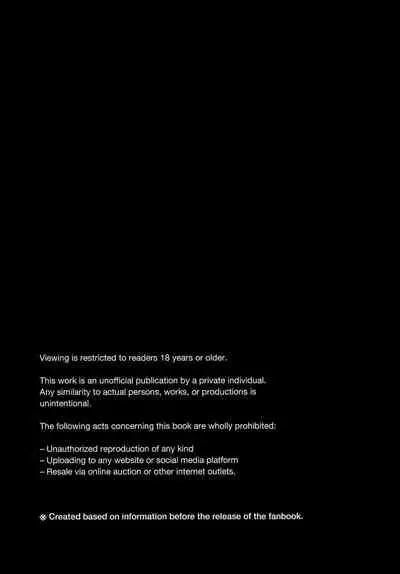 Viewing is restricted to readers 18 years or older.

This work is an unofficial publication by a private individual. Any similarity to actual persons, works, or productions is unintentional.

The following acts concerning this book are wholly prohibited:

– Unauthorized reproduction of any kind
– Uploading to any website or social media platform
– Resale via online auction or other internet outlets.

※ Created based on information before the release of the fanbook.